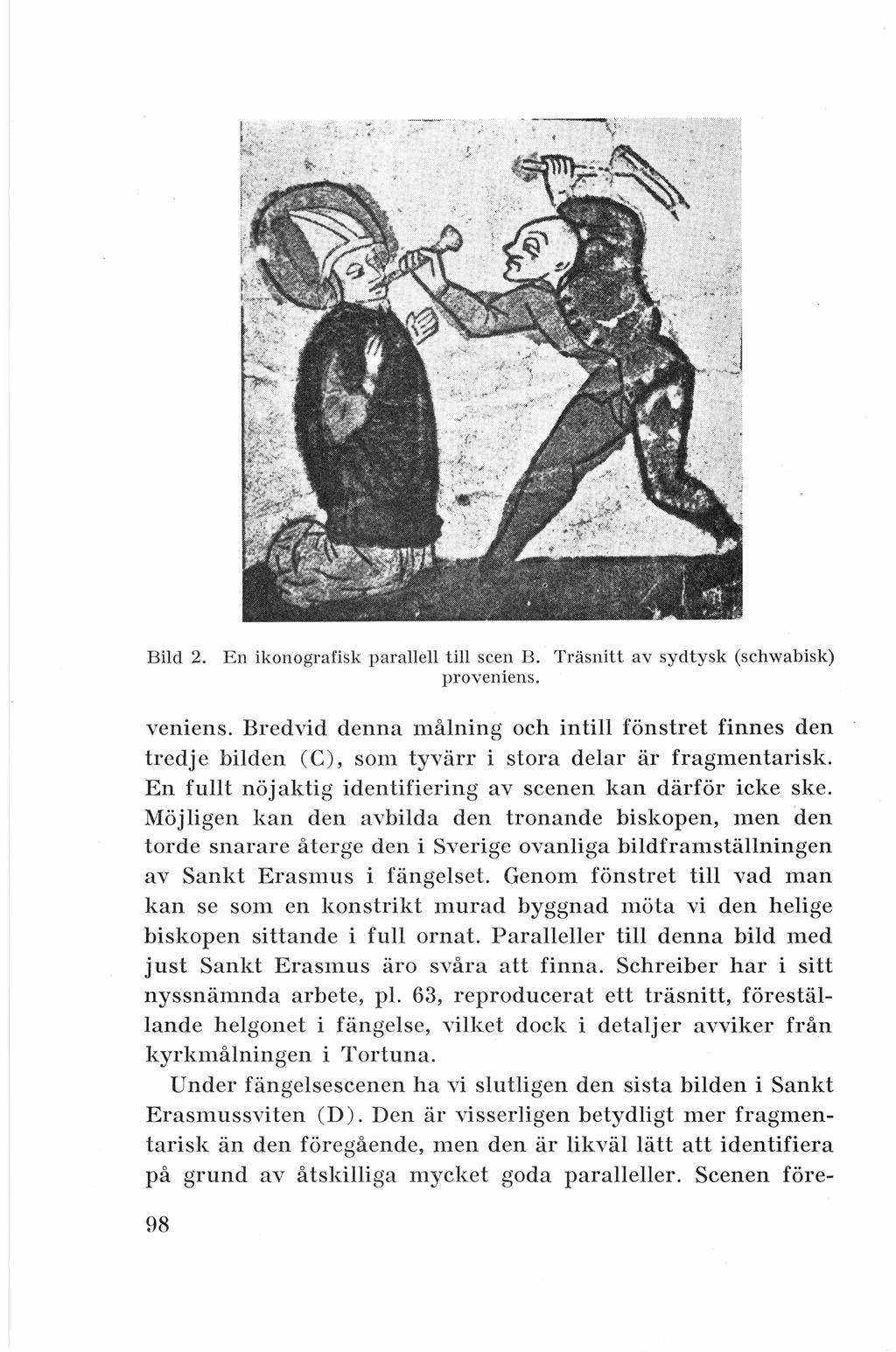 Bild 2. En ikonografisk parallell till scen B. Träsnitt av sydtysk (schwabisk) proveniens.

veniens. Bredvid denna målning och intill fönstret finnes den tredje bilden (C), som tyvärr i stora delar är fragmentarisk. En fullt nöjaktig identifiering av scenen kan därför icke ske. Möjligen kan den avbilda den tronande biskopen, men den torde snarare återge den i Sverige ovanliga bildframställningen av Sankt Erasmus i fängelset. Genom fönstret till vad man kan se som en konstrikt murad byggnad möta vi den helige biskopen sittande i full ornat. Paralleller till denna bild med just Sankt Erasmus äro svåra att finna. Schreiber har i sitt nyssnämnda arbete, pl. 63, reproducerat ett träsnitt, föreställande helgonet i fängelse, vilket dock i detaljer avviker från kyrkmålningen i Tortuna.

Under fängelsescenen ha vi slutligen den sista bilden i Sankt Erasmussviten (D). Den är visserligen betydligt mer fragmentarisk än den föregående, men den är likväl lätt att identifiera på grund av åtskilliga mycket goda paralleller. Scenen före-

98